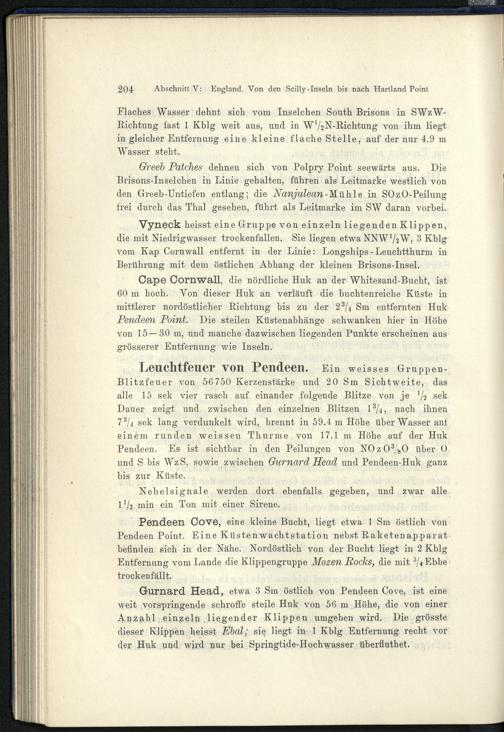 204 Abschnitt V: England. Von den Scilly-Inseln bis nach Hartland Point

Flaches Wasser dehnt sich vom Inselchen South Brisons in SWzW-Richtung fast 1 Kblg weit aus, und in W$^1/_2$N-Richtung von ihm liegt in gleicher Entfernung eine kleine flache Stelle, auf der nur 4.9 m Wasser steht.

Greeb Patches dehnen sich von Polpry Point seewärts aus. Die Brisons-Inselchen in Linie gehalten, führen als Leitmarke westlich von den Greeb-Untiefen entlang; die Nanjulean-Mühle in SOzO-Peilung frei durch das Thal gesehen, führt als Leitmarke im SW daran vorbei.

Vyneck heisst eine Gruppe von einzeln liegenden Klippen, die mit Niedrigwasser trockenfallen. Sie liegen etwa NNW$^1/_2$W, 3 Kblg vom Kap Cornwall entfernt in der Linie: Longships-Leuchtthurm in Berührung mit dem östlichen Abhang der kleinen Brisons-Insel.

Cape Cornwall, die nördliche Huk an der Whitesand-Bucht, ist 60 m hoch. Von dieser Huk an verläuft die buchtenreiche Küste in mittlerer nordöstlicher Richtung bis zu der $2^3/_4$ Sm entfernten Huk Pendeen Point. Die steilen Küstenabhänge schwanken hier in Höhe von 15—30 m, und manche dazwischen liegenden Punkte erscheinen aus grösserer Entfernung wie Inseln.

Leuchtfeuer von Pendeen. Ein weisses Gruppen-Blitzfeuer von 56750 Kerzenstärke und 20 Sm Sichtweite, das alle 15 sek vier rasch auf einander folgende Blitze von je $^1/_2$ sek Dauer zeigt und zwischen den einzelnen Blitzen $1^3/_4$, nach ihnen $7^3/_4$ sek lang verdunkelt wird, brennt in 59.4 m Höhe über Wasser auf einem runden weissen Thurme von 17.1 m Höhe auf der Huk Pendeen. Es ist sichtbar in den Peilungen von NOzO$^3/_8$O über O und S bis WzS, sowie zwischen Gurnard Head und Pendeen-Huk ganz bis zur Küste.

Nebelsignale werden dort ebenfalls gegeben, und zwar alle $1^1/_2$ min ein Ton mit einer Sirene.

Pendeen Cove, eine kleine Bucht, liegt etwa 1 Sm östlich von Pendeen Point. Eine Küstenwachtstation nebst Raketenapparat befinden sich in der Nähe. Nordöstlich von der Bucht liegt in 2 Kblg Entfernung vom Lande die Klippengruppe Mozen Rocks, die mit $^3/_4$ Ebbe trockenfällt.

Gurnard Head, etwa 3 Sm östlich von Pendeen Cove, ist eine weit vorspringende schroffe steile Huk von 56 m Höhe, die von einer Anzahl einzeln liegender Klippen umgeben wird. Die grösste dieser Klippen heisst Ebal; sie liegt in 1 Kblg Entfernung recht vor der Huk und wird nur bei Springtide-Hochwasser überfluthet.